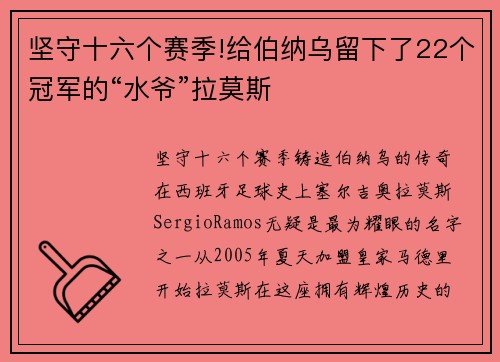 坚守十六个赛季!给伯纳乌留下了22个冠军的“水爷”拉莫斯

坚守十六个赛季铸造伯纳乌的传奇在西班牙足球史上塞尔吉奥拉莫斯SergioRamos无疑是最为耀眼的名字之一从2005年夏天加盟皇家马德里开始拉莫斯在这座拥有辉煌历史的